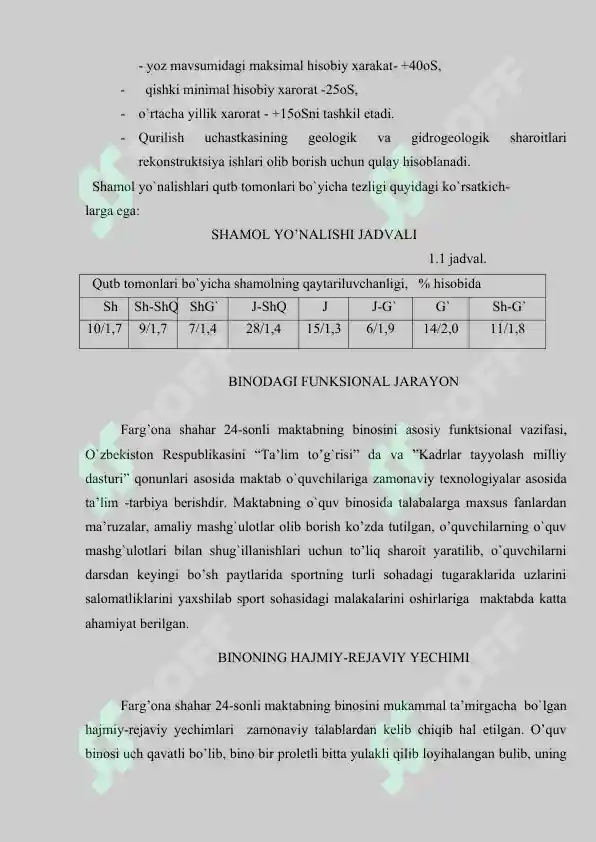 - yoz mavsumidagi maksimal hisobiy xarakat- +40oS,

- qishki minimal hisobiy xarorat -25oS,
- o`rtacha yillik xarorat - +15oSni tashkil etadi.
- Qurilish uchastkasining geologik va gidrogeologik sharoitlari rekonstruktsiya ishlari olib borish uchun qulay hisoblanadi.

Shamol yo`nalishlari qutb tomonlari bo`yicha tezligi quyidagi ko`rsatkichlarga ega:

SHAMOL YO'NALISHI JADVALI

1.1 jadval.

| Qutb tomonlari bo`yicha shamolning qaytariluvchanligi, % hisobida | | | | | | | |
|---|---|---|---|---|---|---|---|
| Sh | Sh-ShQ | ShG` | J-ShQ | J | J-G` | G` | Sh-G` |
| 10/1,7 | 9/1,7 | 7/1,4 | 28/1,4 | 15/1,3 | 6/1,9 | 14/2,0 | 11/1,8 |

BINODAGI FUNKSIONAL JARAYON

Farg`ona shahar 24-sonli maktabning binosini asosiy funktsional vazifasi, O`zbekiston Respublikasini "Ta'lim to'g`risi" da va "Kadrlar tayyolash milliy dasturi" qonunlari asosida maktab o`quvchilariga zamonaviy texnologiyalar asosida ta'lim -tarbiya berishdir. Maktabning o`quv binosida talabalarga maxsus fanlardan ma'ruzalar, amaliy mashg`ulotlar olib borish ko'zda tutilgan, o'quvchilarning o`quv mashg`ulotlari bilan shug`illanishlari uchun to'liq sharoit yaratilib, o`quvchilarni darsdan keyingi bo'sh paytlarida sportning turli sohadagi tugaraklarida uzlarini salomatliklarini yaxshilab sport sohasidagi malakalarini oshirlariga maktabda katta ahamiyat berilgan.

BINONING HAJMIY-REJAVIY YECHIMI

Farg'ona shahar 24-sonli maktabning binosini mukammal ta'mirgacha bo`lgan hajmiy-rejaviy yechimlari zamonaviy talablardan kelib chiqib hal etilgan. O'quv binosi uch qavatli bo'lib, bino bir proletli bitta yulakli qilib loyihalangan bulib, uning